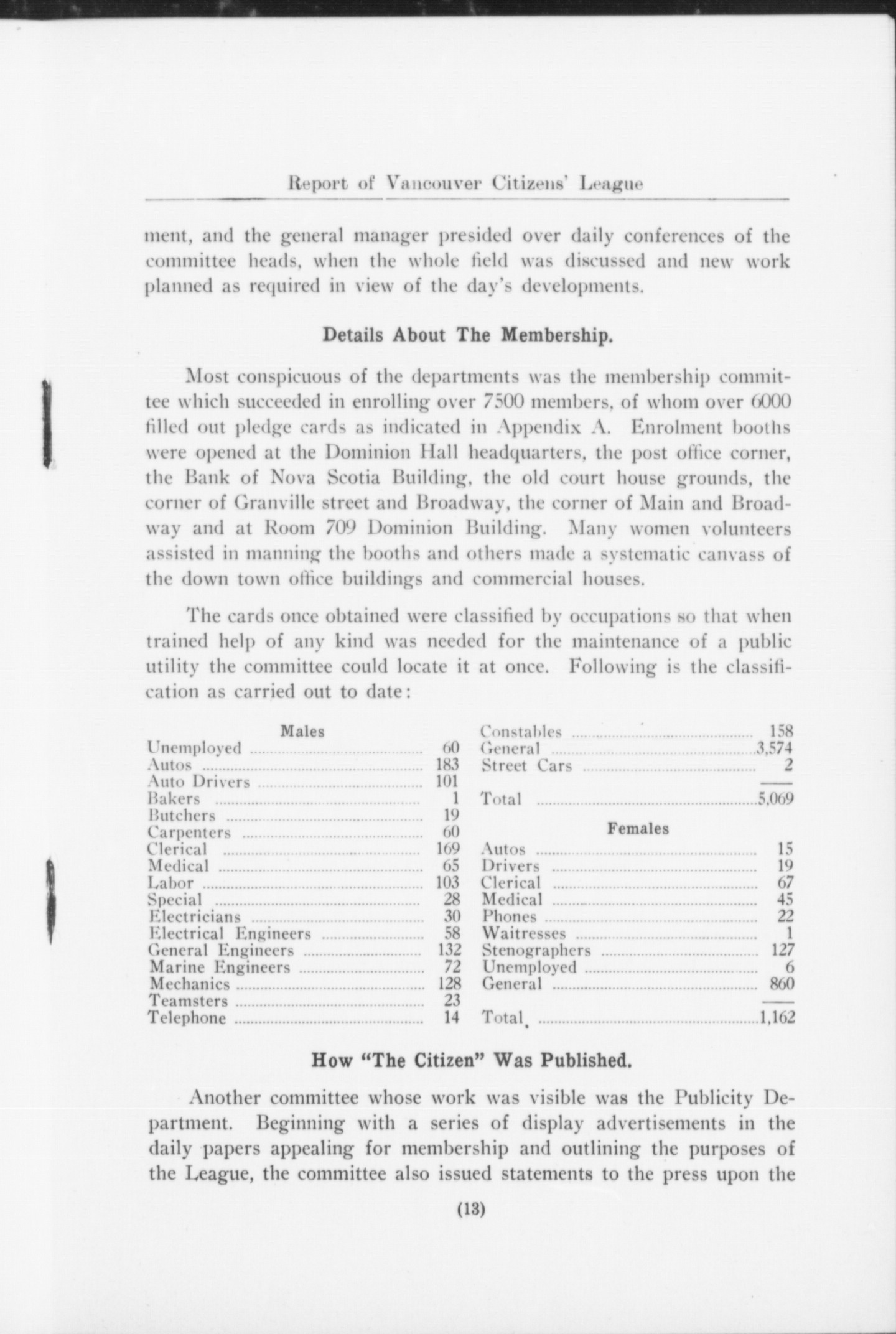 Report of Vancouver Citizens' League

ment, and the general manager presided over daily conferences of the committee heads, when the whole field was discussed and new work planned as required in view of the day's developments.

Details About The Membership.

Most conspicuous of the departments was the membership committee which succeeded in enrolling over 7500 members, of whom over 6000 filled out pledge cards as indicated in Appendix A. Enrolment booths were opened at the Dominion Hall headquarters, the post office corner, the Bank of Nova Scotia Building, the old court house grounds, the corner of Granville street and Broadway, the corner of Main and Broadway and at Room 709 Dominion Building. Many women volunteers assisted in manning the booths and others made a systematic canvass of the down town office buildings and commercial houses.

The cards once obtained were classified by occupations so that when trained help of any kind was needed for the maintenance of a public utility the committee could locate it at once. Following is the classification as carried out to date:

Males

| | |
|---|---|
| Unemployed | 60 |
| Autos | 183 |
| Auto Drivers | 101 |
| Bakers | 1 |
| Butchers | 19 |
| Carpenters | 60 |
| Clerical | 169 |
| Medical | 65 |
| Labor | 103 |
| Special | 28 |
| Electricians | 30 |
| Electrical Engineers | 58 |
| General Engineers | 132 |
| Marine Engineers | 72 |
| Mechanics | 128 |
| Teamsters | 23 |
| Telephone | 14 |
| Constables | 158 |
| General | 3,574 |
| Street Cars | 2 |
| Total | 5,069 |

Females

| | |
|---|---|
| Autos | 15 |
| Drivers | 19 |
| Clerical | 67 |
| Medical | 45 |
| Phones | 22 |
| Waitresses | 1 |
| Stenographers | 127 |
| Unemployed | 6 |
| General | 860 |
| Total | 1,162 |

How "The Citizen" Was Published.

Another committee whose work was visible was the Publicity Department. Beginning with a series of display advertisements in the daily papers appealing for membership and outlining the purposes of the League, the committee also issued statements to the press upon the

(13)